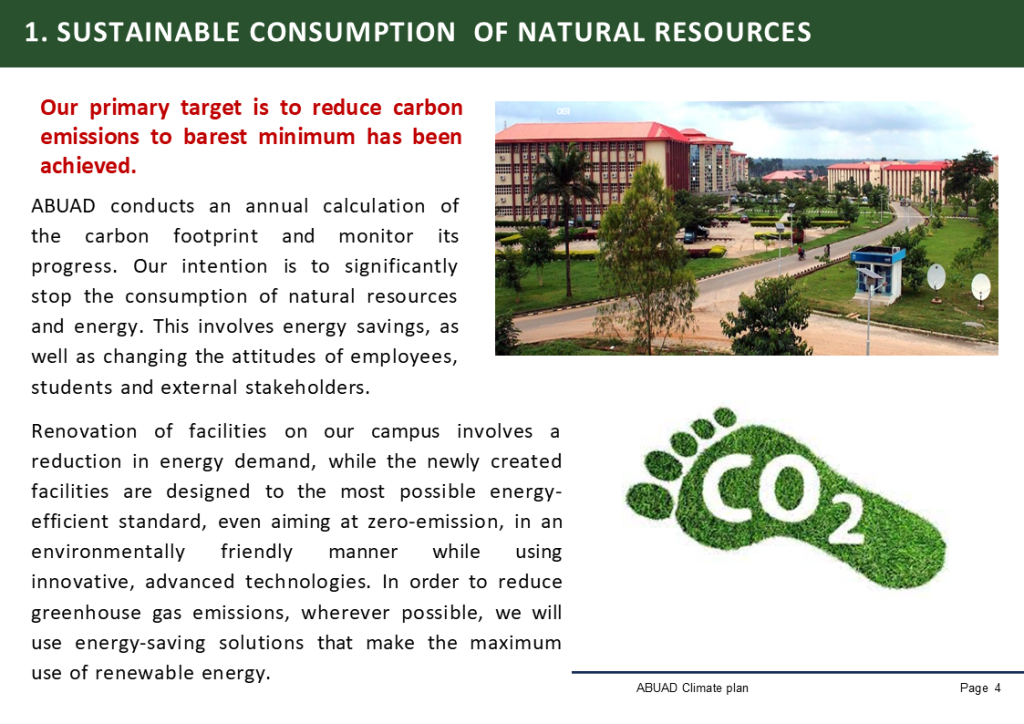 1. SUSTAINABLE CONSUMPTION OF NATURAL RESOURCES

Our primary target is to reduce carbon emissions to barest minimum has been achieved.

ABUAD conducts an annual calculation of the carbon footprint and monitor its progress. Our intention is to significantly stop the consumption of natural resources and energy. This involves energy savings, as well as changing the attitudes of employees, students and external stakeholders.

Renovation of facilities on our campus involves a reduction in energy demand, while the newly created facilities are designed to the most possible energy-efficient standard, even aiming at zero-emission, in an environmentally friendly manner while using innovative, advanced technologies. In order to reduce greenhouse gas emissions, wherever possible, we will use energy-saving solutions that make the maximum use of renewable energy.

$CO_2$

ABUAD Climate plan

Page 4